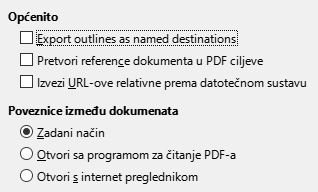 Općenito

Export outlines as named destinations

Pretvori reference dokumenta u PDF ciljeve

Izvezi URL-ove relativne prema datotečnom sustavu

Poveznice između dokumenata

Zadani način

Otvori sa programom za čitanje PDF-a

Otvori s internet preglednikom